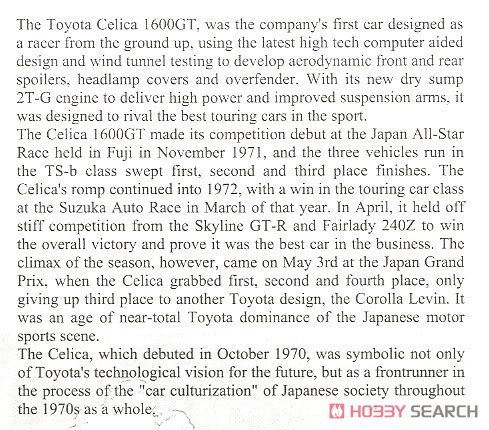 The Toyota Celica 1600GT, was the company's first car designed as a racer from the ground up, using the latest high tech computer aided design and wind tunnel testing to develop aerodynamic front and rear spoilers, headlamp covers and overfender. With its new dry sump 2T-G engine to deliver high power and improved suspension arms, it was designed to rival the best touring cars in the sport.
The Celica 1600GT made its competition debut at the Japan All-Star Race held in Fuji in November 1971, and the three vehicles run in the TS-b class swept first, second and third place finishes. The Celica's romp continued into 1972, with a win in the touring car class at the Suzuka Auto Race in March of that year. In April, it held off stiff competition from the Skyline GT-R and Fairlady 240Z to win the overall victory and prove it was the best car in the business. The climax of the season, however, came on May 3rd at the Japan Grand Prix, when the Celica grabbed first, second and fourth place, only giving up third place to another Toyota design, the Corolla Levin. It was an age of near-total Toyota dominance of the Japanese motor sports scene.
The Celica, which debuted in October 1970, was symbolic not only of Toyota's technological vision for the future, but as a frontrunner in the process of the "car culturization" of Japanese society throughout the 1970s as a whole.
HOBBY SEARCH